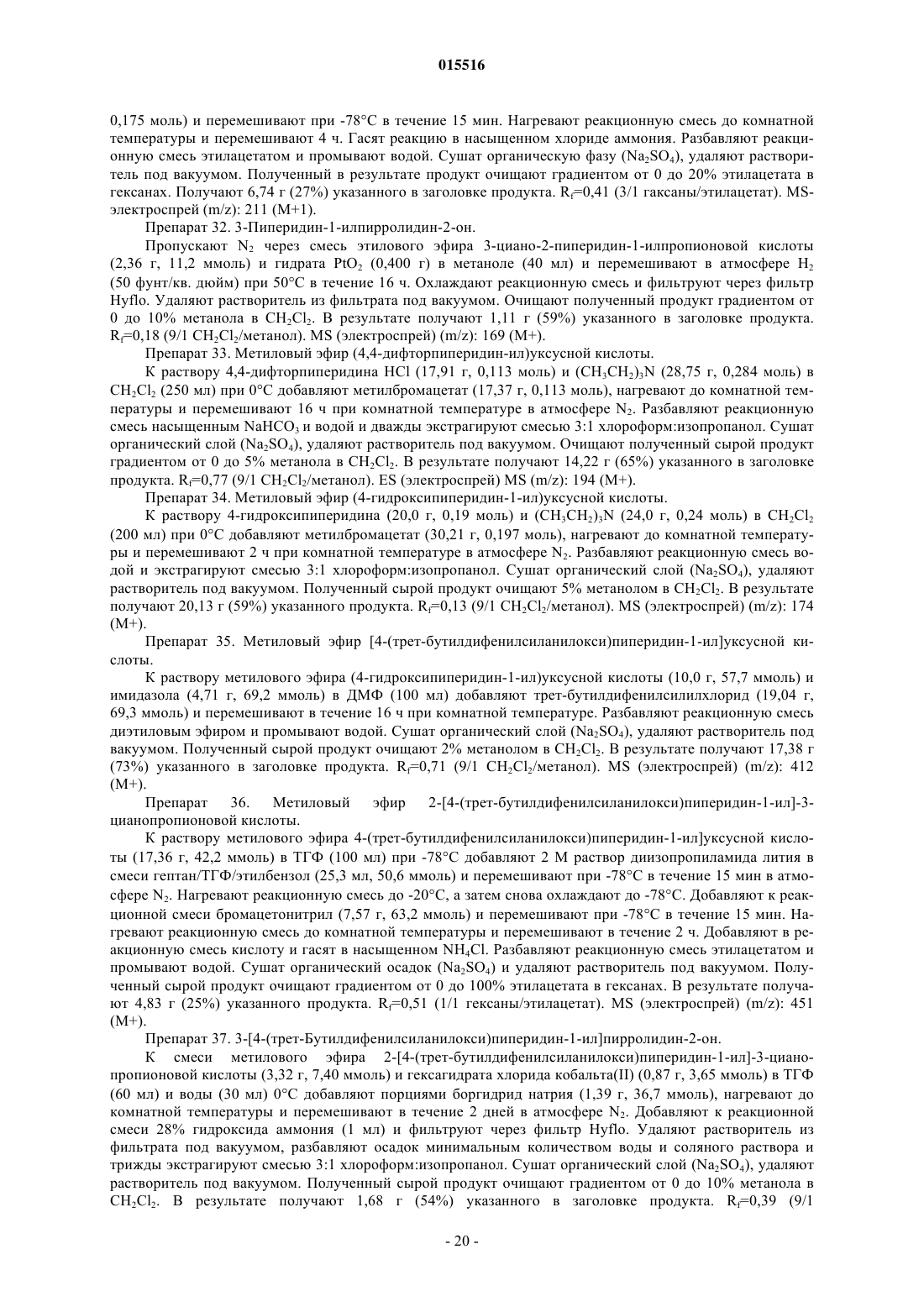 015516

0,175 моль) и перемешивают при -78°C в течение 15 мин. Нагревают реакционную смесь до комнатной температуры и перемешивают 4 ч. Гасят реакцию в насыщенном хлориде аммония. Разбавляют реакционную смесь этилацетатом и промывают водой. Сушат органическую фазу ($Na_2SO_4$), удаляют растворитель под вакуумом. Полученный в результате продукт очищают градиентом от 0 до 20% этилацетата в гексанах. Получают 6,74 г (27%) указанного в заголовке продукта. $R_f$=0,41 (3/1 гаксаны/этилацетат). MS-электроспрей (m/z): 211 (M+1).

Препарат 32. 3-Пиперидин-1-илпирролидин-2-он.

Пропускают $N_2$ через смесь этилового эфира 3-циано-2-пиперидин-1-илпропионовой кислоты (2,36 г, 11,2 ммоль) и гидрата $PtO_2$ (0,400 г) в метаноле (40 мл) и перемешивают в атмосфере $H_2$ (50 фунт/кв. дюйм) при 50°C в течение 16 ч. Охлаждают реакционную смесь и фильтруют через фильтр Hyflo. Удаляют растворитель из фильтрата под вакуумом. Очищают полученный продукт градиентом от 0 до 10% метанола в $CH_2Cl_2$. В результате получают 1,11 г (59%) указанного в заголовке продукта. $R_f$=0,18 (9/1 $CH_2Cl_2$/метанол). MS (электроспрей) (m/z): 169 (M+).

Препарат 33. Метиловый эфир (4,4-дифторпиперидин-ил)уксусной кислоты.

К раствору 4,4-дифторпиперидина HCl (17,91 г, 0,113 моль) и $(CH_3CH_2)_3N$ (28,75 г, 0,284 моль) в $CH_2Cl_2$ (250 мл) при 0°C добавляют метилбромацетат (17,37 г, 0,113 моль), нагревают до комнатной температуры и перемешивают 16 ч при комнатной температуре в атмосфере $N_2$. Разбавляют реакционную смесь насыщенным $NaHCO_3$ и водой и дважды экстрагируют смесью 3:1 хлороформ:изопропанол. Сушат органический слой ($Na_2SO_4$), удаляют растворитель под вакуумом. Очищают полученный сырой продукт градиентом от 0 до 5% метанола в $CH_2Cl_2$. В результате получают 14,22 г (65%) указанного в заголовке продукта. $R_f$=0,77 (9/1 $CH_2Cl_2$/метанол). ES (электроспрей) MS (m/z): 194 (M+).

Препарат 34. Метиловый эфир (4-гидроксипиперидин-1-ил)уксусной кислоты.

К раствору 4-гидроксипиперидина (20,0 г, 0,19 моль) и $(CH_3CH_2)_3N$ (24,0 г, 0,24 моль) в $CH_2Cl_2$ (200 мл) при 0°C добавляют метилбромацетат (30,21 г, 0,197 моль), нагревают до комнатной температуры и перемешивают 2 ч при комнатной температуре в атмосфере $N_2$. Разбавляют реакционную смесь водой и экстрагируют смесью 3:1 хлороформ:изопропанол. Сушат органический слой ($Na_2SO_4$), удаляют растворитель под вакуумом. Полученный сырой продукт очищают 5% метанолом в $CH_2Cl_2$. В результате получают 20,13 г (59%) указанного продукта. $R_f$=0,13 (9/1 $CH_2Cl_2$/метанол). MS (электроспрей) (m/z): 174 (M+).

Препарат 35. Метиловый эфир [4-(трет-бутилдифенилсиланилокси)пиперидин-1-ил]уксусной кислоты.

К раствору метилового эфира (4-гидроксипиперидин-1-ил)уксусной кислоты (10,0 г, 57,7 ммоль) и имидазола (4,71 г, 69,2 ммоль) в ДМФ (100 мл) добавляют трет-бутилдифенилсилилхлорид (19,04 г, 69,3 ммоль) и перемешивают в течение 16 ч при комнатной температуре. Разбавляют реакционную смесь диэтиловым эфиром и промывают водой. Сушат органический слой ($Na_2SO_4$), удаляют растворитель под вакуумом. Полученный сырой продукт очищают 2% метанолом в $CH_2Cl_2$. В результате получают 17,38 г (73%) указанного в заголовке продукта. $R_f$=0,71 (9/1 $CH_2Cl_2$/метанол). MS (электроспрей) (m/z): 412 (M+).

Препарат 36. Метиловый эфир 2-[4-(трет-бутилдифенилсиланилокси)пиперидин-1-ил]-3-цианопропионовой кислоты.

К раствору метилового эфира 4-(трет-бутилдифенилсиланилокси)пиперидин-1-ил]уксусной кислоты (17,36 г, 42,2 ммоль) в ТГФ (100 мл) при -78°C добавляют 2 М раствор диизопропиламида лития в смеси гептан/ТГФ/этилбензол (25,3 мл, 50,6 ммоль) и перемешивают при -78°C в течение 15 мин в атмосфере $N_2$. Нагревают реакционную смесь до -20°C, а затем снова охлаждают до -78°C. Добавляют к реакционной смеси бромацетонитрил (7,57 г, 63,2 ммоль) и перемешивают при -78°C в течение 15 мин. Нагревают реакционную смесь до комнатной температуры и перемешивают в течение 2 ч. Добавляют в реакционную смесь кислоту и гасят в насыщенном $NH_4Cl$. Разбавляют реакционную смесь этилацетатом и промывают водой. Сушат органический осадок ($Na_2SO_4$) и удаляют растворитель под вакуумом. Полученный сырой продукт очищают градиентом от 0 до 100% этилацетата в гексанах. В результате получают 4,83 г (25%) указанного продукта. $R_f$=0,51 (1/1 гексаны/этилацетат). MS (электроспрей) (m/z): 451 (M+).

Препарат 37. 3-[4-(трет-Бутилдифенилсиланилокси)пиперидин-1-ил]пирролидин-2-он.

К смеси метилового эфира 2-[4-(трет-бутилдифенилсиланилокси)пиперидин-1-ил]-3-цианопропионовой кислоты (3,32 г, 7,40 ммоль) и гексагидрата хлорида кобальта(II) (0,87 г, 3,65 ммоль) в ТГФ (60 мл) и воды (30 мл) 0°C добавляют порциями боргидрид натрия (1,39 г, 36,7 ммоль), нагревают до комнатной температуры и перемешивают в течение 2 дней в атмосфере $N_2$. Добавляют к реакционной смеси 28% гидроксида аммония (1 мл) и фильтруют через фильтр Hyflo. Удаляют растворитель из фильтрата под вакуумом, разбавляют осадок минимальным количеством воды и соляного раствора и трижды экстрагируют смесью 3:1 хлороформ:изопропанол. Сушат органический слой ($Na_2SO_4$), удаляют растворитель под вакуумом. Полученный сырой продукт очищают градиентом от 0 до 10% метанола в $CH_2Cl_2$. В результате получают 1,68 г (54%) указанного в заголовке продукта. $R_f$=0,39 (9/1

- 20 -